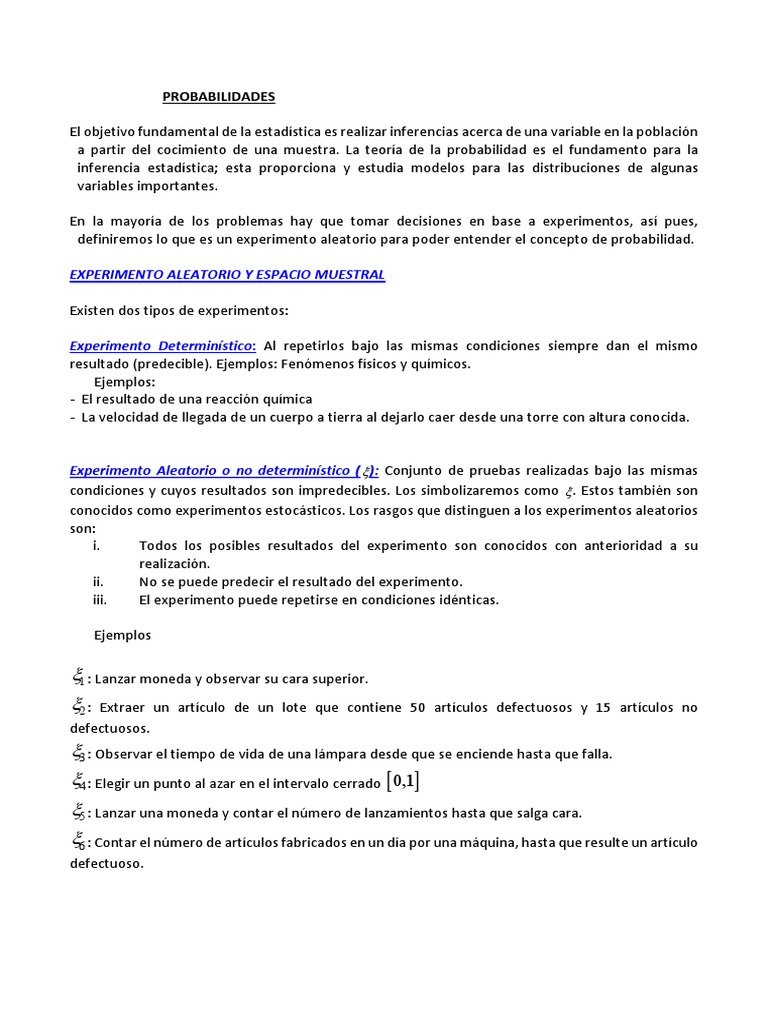 PROBABILIDADES

El objetivo fundamental de la estadística es realizar inferencias acerca de una variable en la población a partir del cocimiento de una muestra. La teoría de la probabilidad es el fundamento para la inferencia estadística; esta proporciona y estudia modelos para las distribuciones de algunas variables importantes.

En la mayoría de los problemas hay que tomar decisiones en base a experimentos, así pues, definiremos lo que es un experimento aleatorio para poder entender el concepto de probabilidad.

EXPERIMENTO ALEATORIO Y ESPACIO MUESTRAL

Existen dos tipos de experimentos:

Experimento Determinístico: Al repetirlos bajo las mismas condiciones siempre dan el mismo resultado (predecible). Ejemplos: Fenómenos físicos y químicos.
Ejemplos:
- El resultado de una reacción química
- La velocidad de llegada de un cuerpo a tierra al dejarlo caer desde una torre con altura conocida.

Experimento Aleatorio o no determinístico ($\xi$): Conjunto de pruebas realizadas bajo las mismas condiciones y cuyos resultados son impredecibles. Los simbolizaremos como $\xi$. Estos también son conocidos como experimentos estocásticos. Los rasgos que distinguen a los experimentos aleatorios son:
i. Todos los posibles resultados del experimento son conocidos con anterioridad a su realización.
ii. No se puede predecir el resultado del experimento.
iii. El experimento puede repetirse en condiciones idénticas.

Ejemplos

$\xi_1$: Lanzar moneda y observar su cara superior.

$\xi_2$: Extraer un artículo de un lote que contiene 50 artículos defectuosos y 15 artículos no defectuosos.

$\xi_3$: Observar el tiempo de vida de una lámpara desde que se enciende hasta que falla.

$\xi_4$: Elegir un punto al azar en el intervalo cerrado $[0,1]$

$\xi_5$: Lanzar una moneda y contar el número de lanzamientos hasta que salga cara.

$\xi_6$: Contar el número de artículos fabricados en un día por una máquina, hasta que resulte un artículo defectuoso.